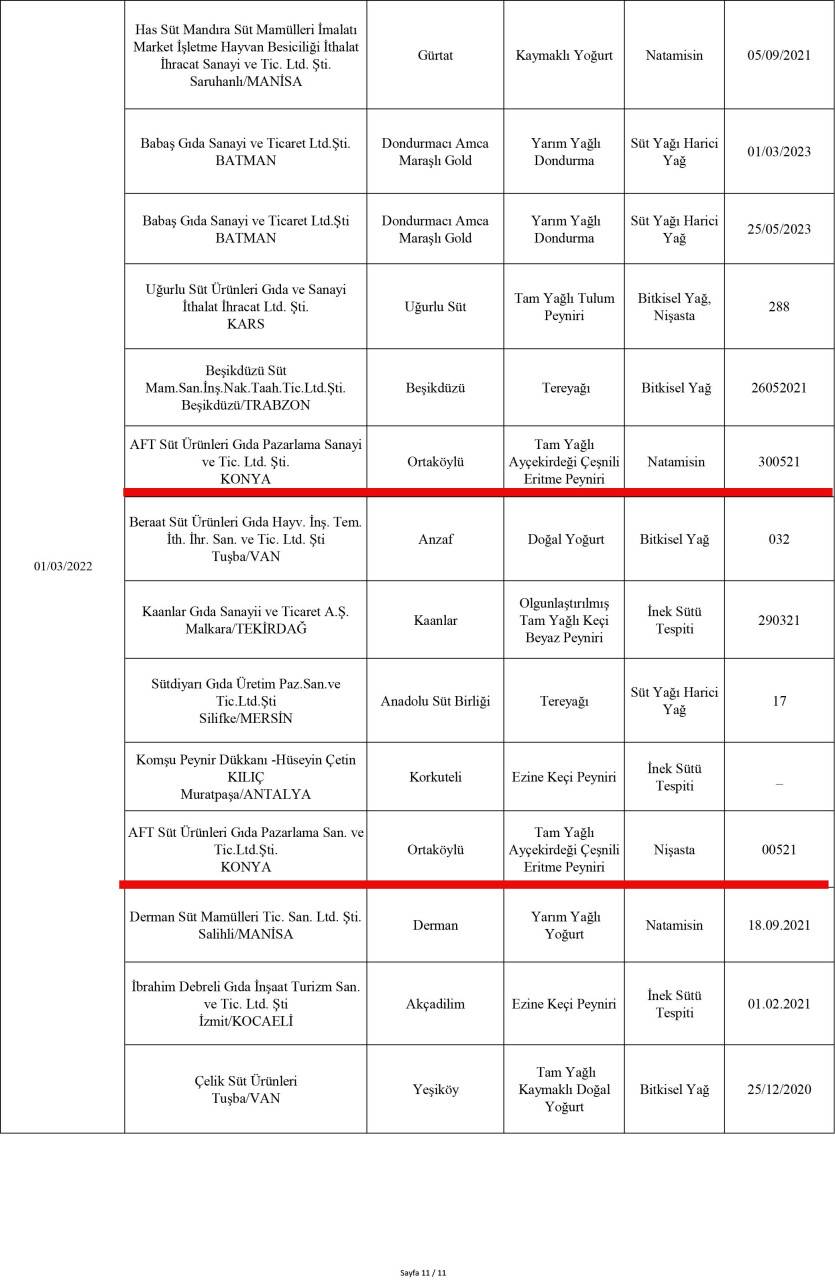 | | | | | | |
|---|---|---|---|---|---|
| 01/03/2022 | Has Süt Mandıra Süt Mamülleri İmalatı Market İşletme Hayvan Besiciliği İthalat İhracat Sanayi ve Tic. Ltd. Şti. Saruhanlı/MANİSA | Gürtat | Kaymaklı Yoğurt | Natamisin | 05/09/2021 |
| | Babaş Gıda Sanayi ve Ticaret Ltd.Şti. BATMAN | Dondurmacı Amca Maraşlı Gold | Yarım Yağlı Dondurma | Süt Yağı Harici Yağ | 01/03/2023 |
| | Babaş Gıda Sanayi ve Ticaret Ltd.Şti BATMAN | Dondurmacı Amca Maraşlı Gold | Yarım Yağlı Dondurma | Süt Yağı Harici Yağ | 25/05/2023 |
| | Uğurlu Süt Ürünleri Gıda ve Sanayi İthalat İhracat Ltd. Şti. KARS | Uğurlu Süt | Tam Yağlı Tulum Peyniri | Bitkisel Yağ, Nişasta | 288 |
| | Beşikdüzü Süt Mam.San.İnş.Nak.Taah.Tic.Ltd.Şti. Beşikdüzü/TRABZON | Beşikdüzü | Tereyağı | Bitkisel Yağ | 26052021 |
| | AFT Süt Ürünleri Gıda Pazarlama Sanayi ve Tic. Ltd. Şti. KONYA | Ortaköylü | Tam Yağlı Ayçekirdeği Çeşnili Eritme Peyniri | Natamisin | 300521 |
| | Beraat Süt Ürünleri Gıda Hayv. İnş. Tem. İth. İhr. San. ve Tic. Ltd. Şti Tuşba/VAN | Anzaf | Doğal Yoğurt | Bitkisel Yağ | 032 |
| | Kaanlar Gıda Sanayii ve Ticaret A.Ş. Malkara/TEKİRDAĞ | Kaanlar | Olgunlaştırılmış Tam Yağlı Keçi Beyaz Peyniri | İnek Sütü Tespiti | 290321 |
| | Sütdiyarı Gıda Üretim Paz.San.ve Tic.Ltd.Şti Silifke/MERSİN | Anadolu Süt Birliği | Tereyağı | Süt Yağı Harici Yağ | 17 |
| | Komşu Peynir Dükkanı -Hüseyin Çetin KILIÇ Muratpaşa/ANTALYA | Korkuteli | Ezine Keçi Peyniri | İnek Sütü Tespiti | – |
| | AFT Süt Ürünleri Gıda Pazarlama San. ve Tic.Ltd.Şti. KONYA | Ortaköylü | Tam Yağlı Ayçekirdeği Çeşnili Eritme Peyniri | Nişasta | 00521 |
| | Derman Süt Mamülleri Tic. San. Ltd. Şti. Salihli/MANİSA | Derman | Yarım Yağlı Yoğurt | Natamisin | 18.09.2021 |
| | İbrahim Debreli Gıda İnşaat Turizm San. ve Tic. Ltd. Şti İzmit/KOCAELİ | Akçadilim | Ezine Keçi Peyniri | İnek Sütü Tespiti | 01.02.2021 |
| | Çelik Süt Ürünleri Tuşba/VAN | Yeşiköy | Tam Yağlı Kaymaklı Doğal Yoğurt | Bitkisel Yağ | 25/12/2020 |

Sayfa 11 / 11